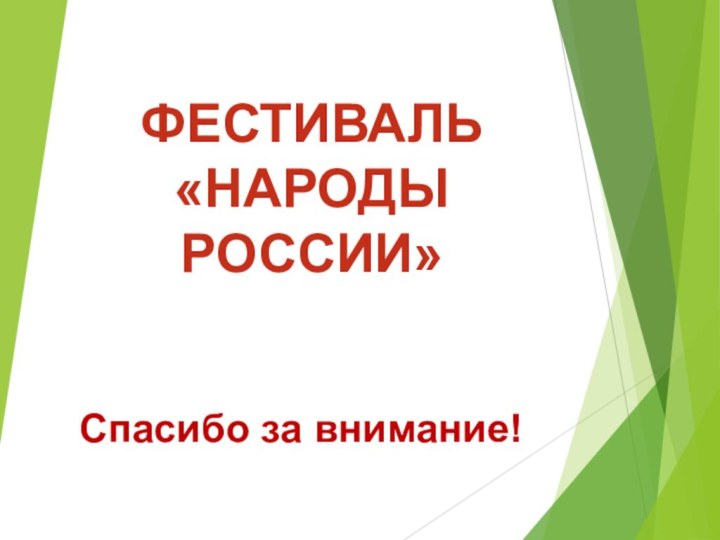 ФЕСТИВАЛЬ «НАРОДЫ РОССИИ»

Спасибо за внимание!